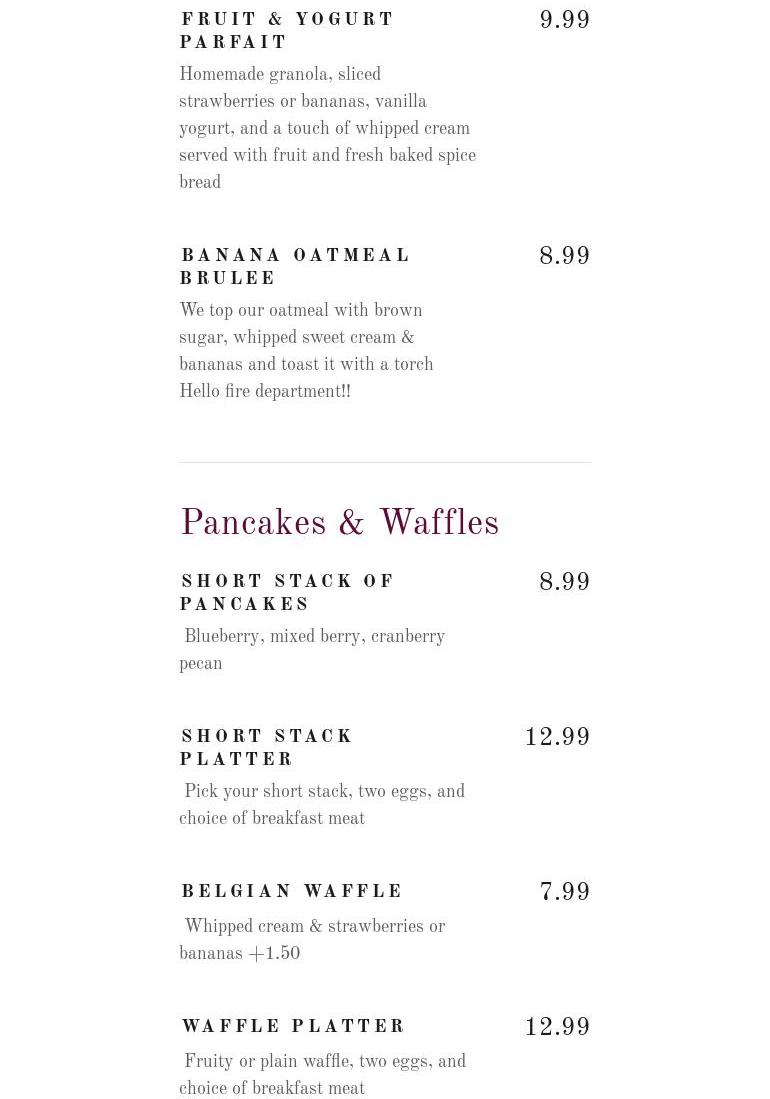 FRUIT & YOGURT PARFAIT

9.99

Homemade granola, sliced strawberries or bananas, vanilla yogurt, and a touch of whipped cream served with fruit and fresh baked spice bread

BANANA OATMEAL BRULEE

8.99

We top our oatmeal with brown sugar, whipped sweet cream & bananas and toast it with a torch Hello fire department!!

Pancakes & Waffles

SHORT STACK OF PANCAKES

8.99

Blueberry, mixed berry, cranberry pecan

SHORT STACK PLATTER

12.99

Pick your short stack, two eggs, and choice of breakfast meat

BELGIAN WAFFLE

7.99

Whipped cream & strawberries or bananas +1.50

WAFFLE PLATTER

12.99

Fruity or plain waffle, two eggs, and choice of breakfast meat